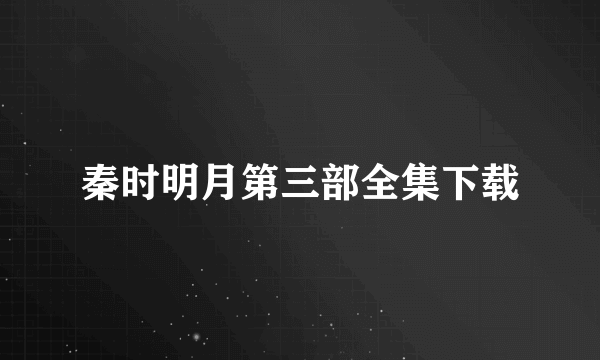 秦时明月第三部全集下载